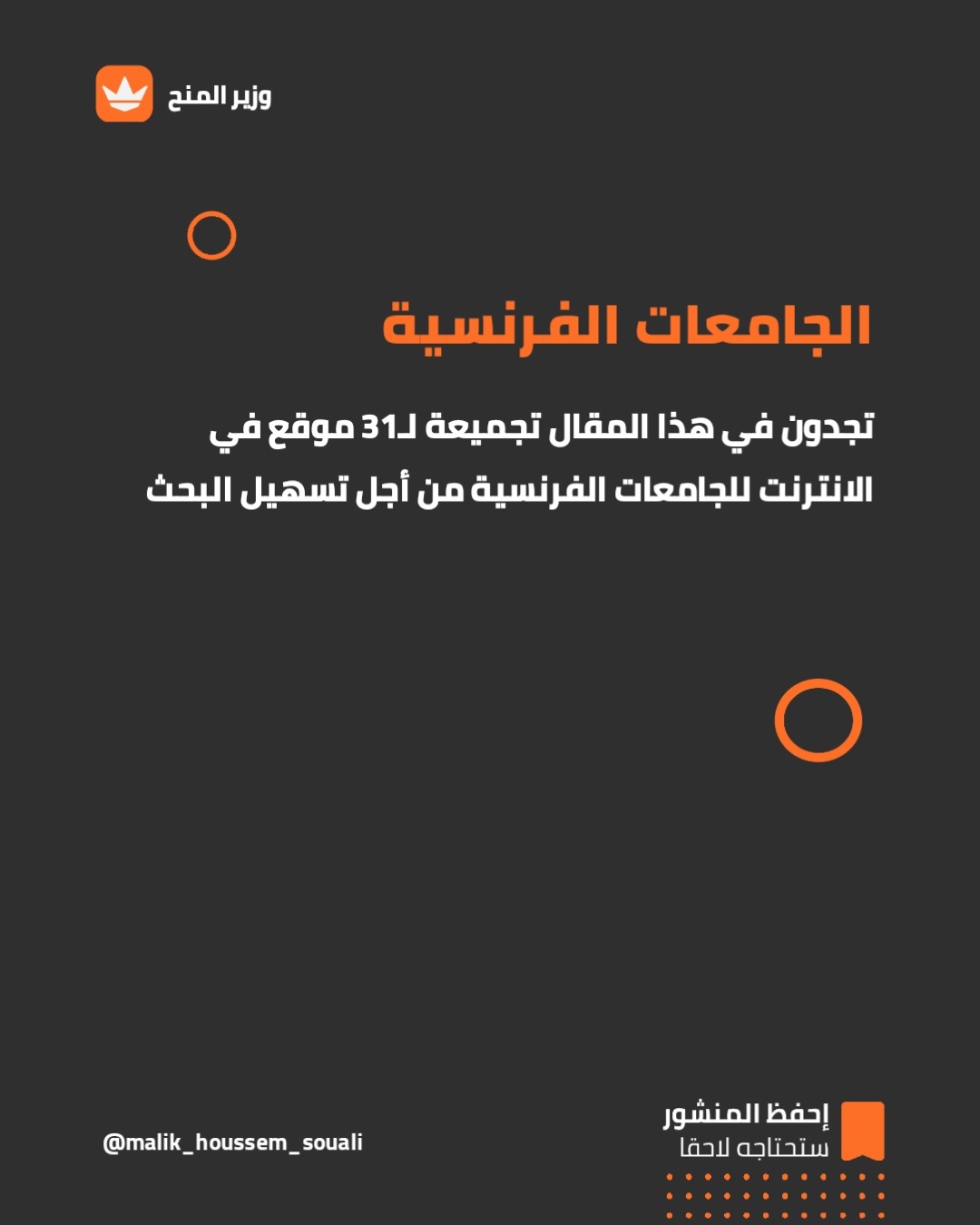 وزير المنح

الجامعات الفرنسية

تجدون في هذا المقال تجميعة لـ31 موقع في الانترنت للجامعات الفرنسية من أجل تسهيل البحث

إحفظ المنشور
ستحتاجه لاحقا

@malik_houssem_souali